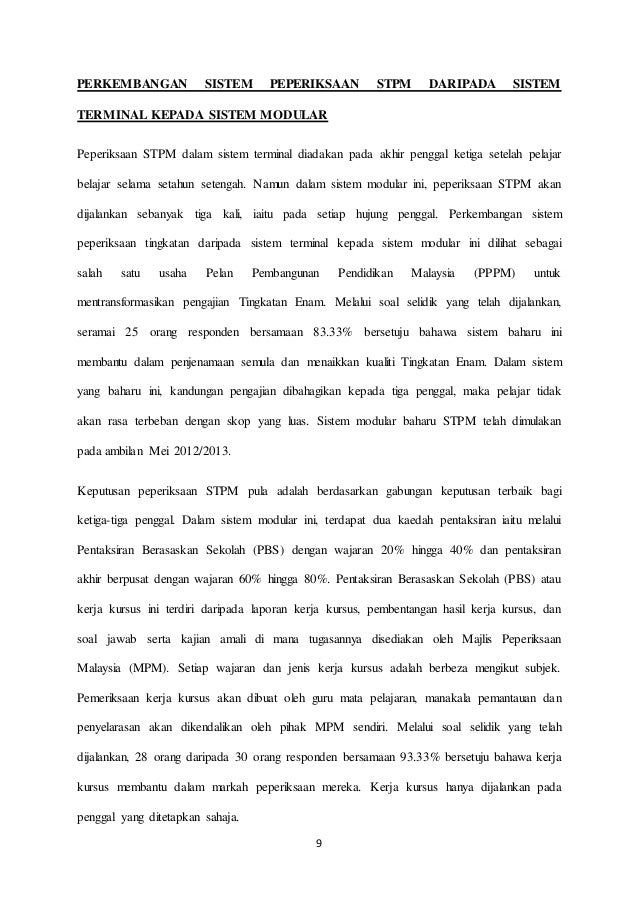 PERKEMBANGAN SISTEM PEPERIKSAAN STPM DARIPADA SISTEM TERMINAL KEPADA SISTEM MODULAR

Peperiksaan STPM dalam sistem terminal diadakan pada akhir penggal ketiga setelah pelajar belajar selama setahun setengah. Namun dalam sistem modular ini, peperiksaan STPM akan dijalankan sebanyak tiga kali, iaitu pada setiap hujung penggal. Perkembangan sistem peperiksaan tingkatan daripada sistem terminal kepada sistem modular ini dilihat sebagai salah satu usaha Pelan Pembangunan Pendidikan Malaysia (PPPM) untuk mentransformasikan pengajian Tingkatan Enam. Melalui soal selidik yang telah dijalankan, seramai 25 orang responden bersamaan 83.33% bersetuju bahawa sistem baharu ini membantu dalam penjenamaan semula dan menaikkan kualiti Tingkatan Enam. Dalam sistem yang baharu ini, kandungan pengajian dibahagikan kepada tiga penggal, maka pelajar tidak akan rasa terbeban dengan skop yang luas. Sistem modular baharu STPM telah dimulakan pada ambilan Mei 2012/2013.

Keputusan peperiksaan STPM pula adalah berdasarkan gabungan keputusan terbaik bagi ketiga-tiga penggal. Dalam sistem modular ini, terdapat dua kaedah pentaksiran iaitu melalui Pentaksiran Berasaskan Sekolah (PBS) dengan wajaran 20% hingga 40% dan pentaksiran akhir berpusat dengan wajaran 60% hingga 80%. Pentaksiran Berasaskan Sekolah (PBS) atau kerja kursus ini terdiri daripada laporan kerja kursus, pembentangan hasil kerja kursus, dan soal jawab serta kajian amali di mana tugasannya disediakan oleh Majlis Peperiksaan Malaysia (MPM). Setiap wajaran dan jenis kerja kursus adalah berbeza mengikut subjek. Pemeriksaan kerja kursus akan dibuat oleh guru mata pelajaran, manakala pemantauan dan penyelarasan akan dikendalikan oleh pihak MPM sendiri. Melalui soal selidik yang telah dijalankan, 28 orang daripada 30 orang responden bersamaan 93.33% bersetuju bahawa kerja kursus membantu dalam markah peperiksaan mereka. Kerja kursus hanya dijalankan pada penggal yang ditetapkan sahaja.

9